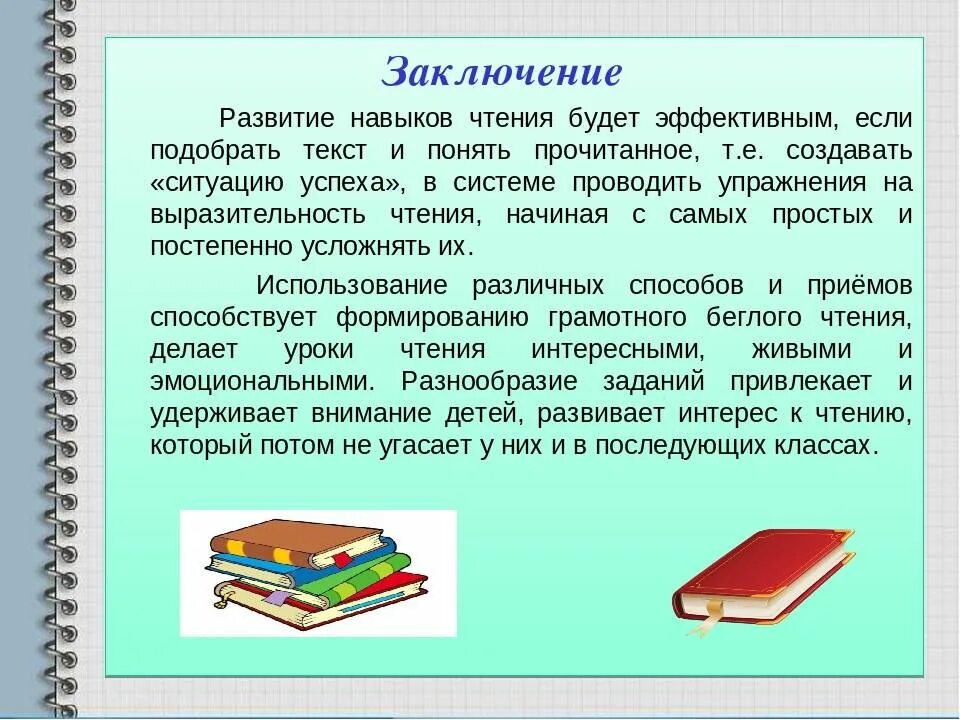 Заключение

Развитие навыков чтения будет эффективным, если подобрать текст и понять прочитанное, т.е. создавать «ситуацию успеха», в системе проводить упражнения на выразительность чтения, начиная с самых простых и постепенно усложнять их.

Использование различных способов и приёмов способствует формированию грамотного беглого чтения, делает уроки чтения интересными, живыми и эмоциональными. Разнообразие заданий привлекает и удерживает внимание детей, развивает интерес к чтению, который потом не угасает у них и в последующих классах.